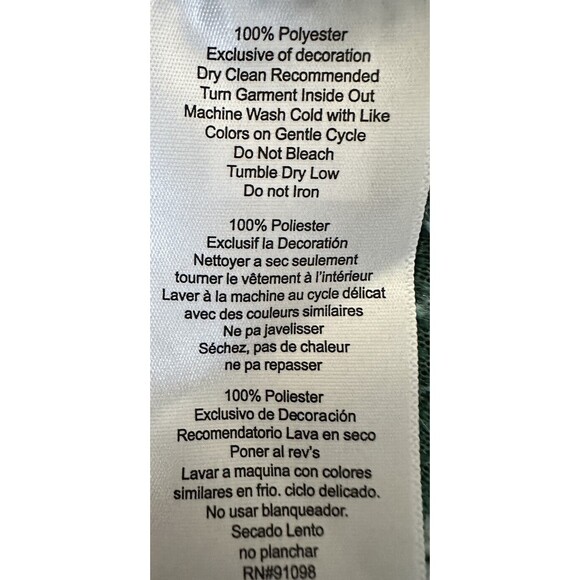 100% Polyester
Exclusive of decoration
Dry Clean Recommended
Turn Garment Inside Out
Machine Wash Cold with Like
Colors on Gentle Cycle
Do Not Bleach
Tumble Dry Low
Do not Iron

100% Poliester
Exclusif la Decoratión
Nettoyer a sec seulement
tourner le vêtement à l'intérieur
Laver à la machine au cycle délicat
avec des couleurs similaires
Ne pa javelisser
Séchez, pas de chaleur
ne pa repasser

100% Poliester
Exclusivo de Decoración
Recomendatorio Lava en seco
Poner al rev's
Lavar a maquina con colores
similares en frio. ciclo delicado.
No usar blanqueador.
Secado Lento
no planchar
RN#91098